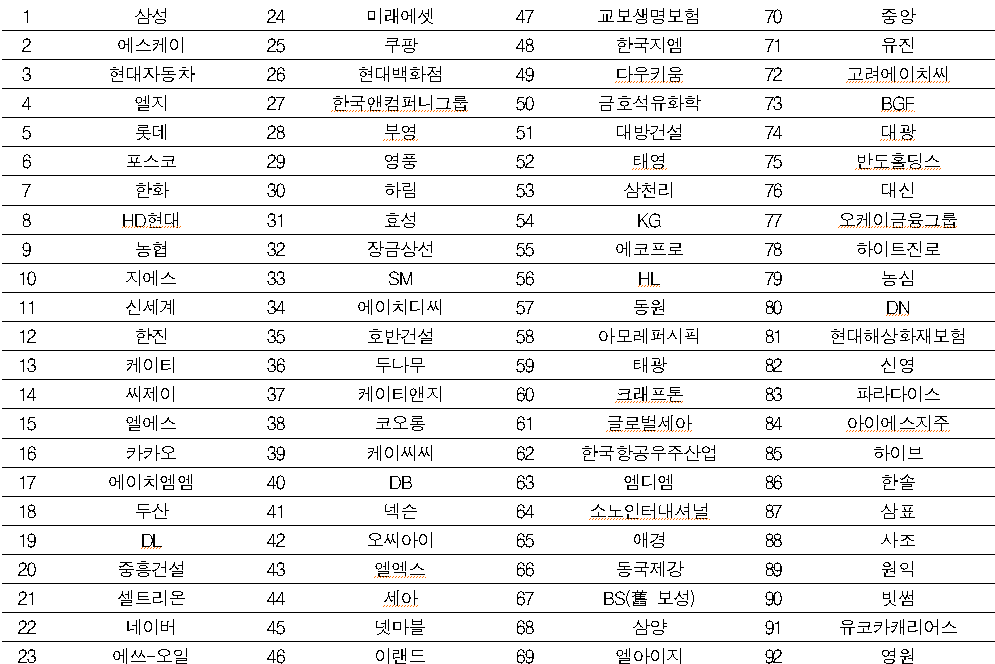 | 1 | 삼성 | 24 | 미래에셋 | 47 | 교보생명보험 | 70 | 중앙 |
|---|---|---|---|---|---|---|---|
| 2 | 에스케이 | 25 | 쿠팡 | 48 | 한국지엠 | 71 | 유진 |
| 3 | 현대자동차 | 26 | 현대백화점 | 49 | 다우키움 | 72 | 고려에이치씨 |
| 4 | 엘지 | 27 | 한국앤컴퍼니그룹 | 50 | 금호석유화학 | 73 | BGF |
| 5 | 롯데 | 28 | 부영 | 51 | 대방건설 | 74 | 대광 |
| 6 | 포스코 | 29 | 영풍 | 52 | 태영 | 75 | 반도홀딩스 |
| 7 | 한화 | 30 | 하림 | 53 | 삼천리 | 76 | 대신 |
| 8 | HD현대 | 31 | 효성 | 54 | KG | 77 | 오케이금융그룹 |
| 9 | 농협 | 32 | 장금상선 | 55 | 에코프로 | 78 | 하이트진로 |
| 10 | 지에스 | 33 | SM | 56 | HL | 79 | 농심 |
| 11 | 신세계 | 34 | 에이치디씨 | 57 | 동원 | 80 | DN |
| 12 | 한진 | 35 | 호반건설 | 58 | 아모레퍼시픽 | 81 | 현대해상화재보험 |
| 13 | 케이티 | 36 | 두나무 | 59 | 태광 | 82 | 신영 |
| 14 | 씨제이 | 37 | 케이티앤지 | 60 | 크래프톤 | 83 | 파라다이스 |
| 15 | 엘에스 | 38 | 코오롱 | 61 | 글로벌세아 | 84 | 아이에스지주 |
| 16 | 카카오 | 39 | 케이씨씨 | 62 | 한국항공우주산업 | 85 | 하이브 |
| 17 | 에이치엠엠 | 40 | DB | 63 | 엠디엠 | 86 | 한솔 |
| 18 | 두산 | 41 | 넥슨 | 64 | 소노인터내셔널 | 87 | 삼표 |
| 19 | DL | 42 | 오씨아이 | 65 | 애경 | 88 | 사조 |
| 20 | 중흥건설 | 43 | 엘엑스 | 66 | 동국제강 | 89 | 원익 |
| 21 | 셀트리온 | 44 | 세아 | 67 | BS(舊 보성) | 90 | 빗썸 |
| 22 | 네이버 | 45 | 넷마블 | 68 | 삼양 | 91 | 유코카캐리어스 |
| 23 | 에쓰-오일 | 46 | 이랜드 | 69 | 엘아이지 | 92 | 영원 |